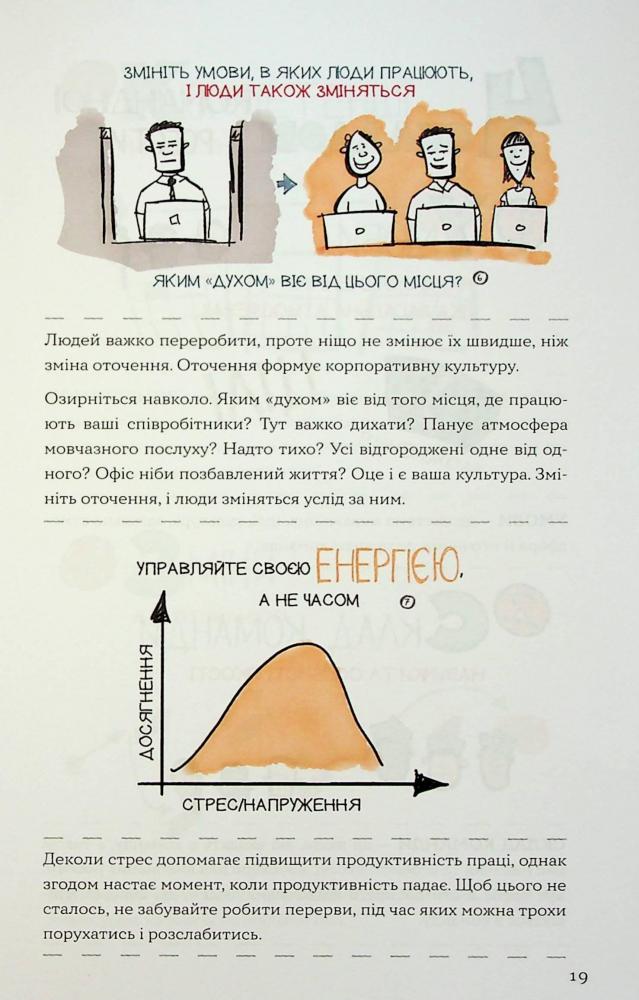 ЗМІНІТЬ УМОВИ, В ЯКИХ ЛЮДИ ПРАЦЮЮТЬ, І ЛЮДИ ТАКОЖ ЗМІНЯТЬСЯ

ЯКИМ «ДУХОМ» ВІЄ ВІД ЦЬОГО МІСЦЯ? 6

Людей важко переробити, проте ніщо не змінює їх швидше, ніж зміна оточення. Оточення формує корпоративну культуру.

Озирніться навколо. Яким «духом» віє від того місця, де працюють ваші співробітники? Тут важко дихати? Панує атмосфера мовчазного послуху? Надто тихо? Усі відгороджені одне від одного? Офіс ніби позбавлений життя? Оце і є ваша культура. Змініть оточення, і люди зміняться услід за ним.

УПРАВЛЯЙТЕ СВОЄЮ ЕНЕРГІЄЮ, А НЕ ЧАСОМ 7

ДОСЯГНЕННЯ

СТРЕС/НАПРУЖЕННЯ

Деколи стрес допомагає підвищити продуктивність праці, однак згодом настає момент, коли продуктивність падає. Щоб цього не сталось, не забувайте робити перерви, під час яких можна трохи порухатись і розслабитись.

19